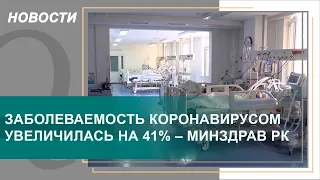 НОВОСТИ

ЗАБОЛЕВАЕМОСТЬ КОРОНАВИРУСОМ УВЕЛИЧИЛАСЬ НА 41% – МИНЗДРАВ РК